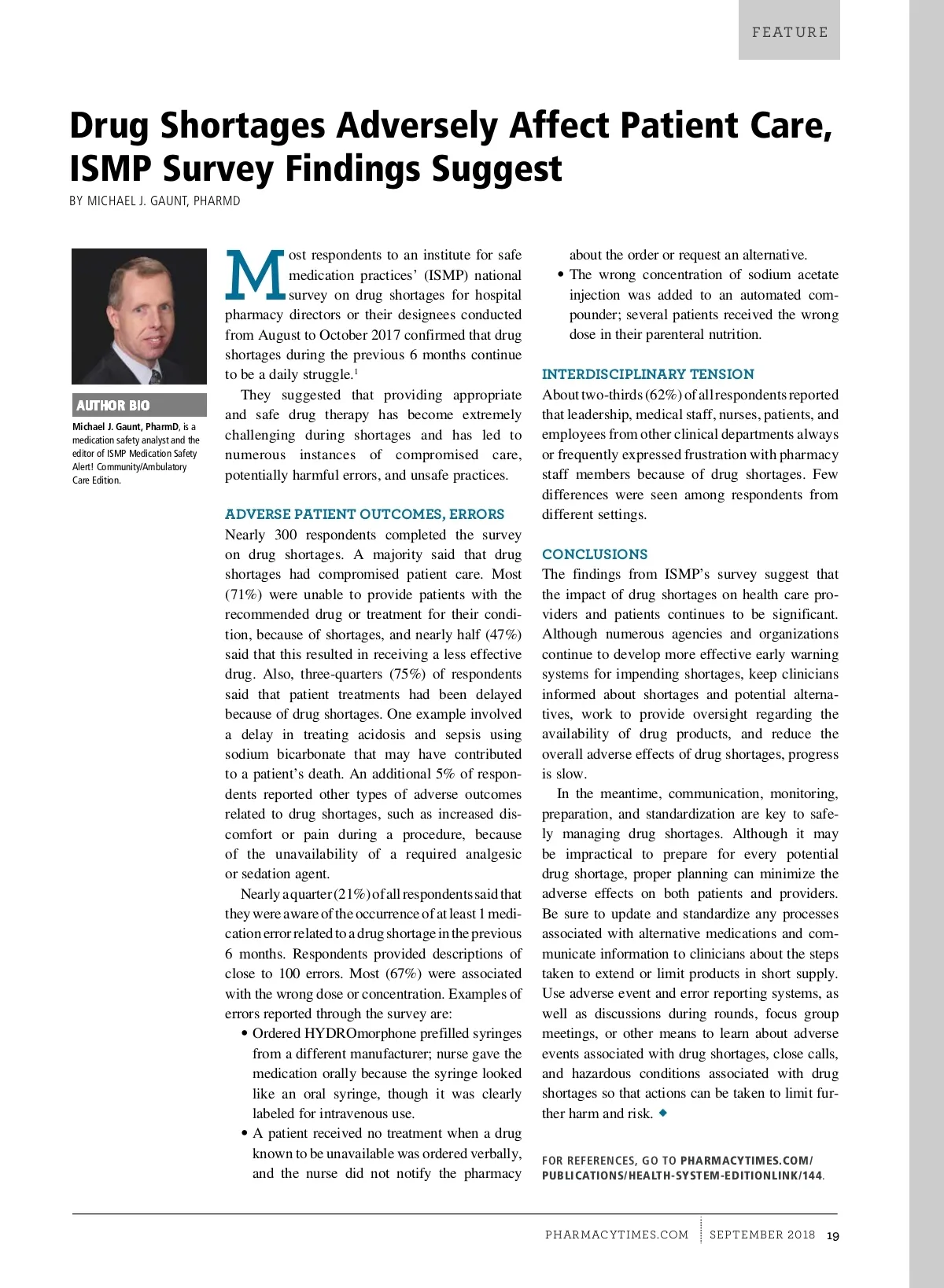 FEATURE

Drug Shortages Adversely Affect Patient Care, ISMP Survey Findings Suggest

BY MICHAEL J. GAUNT, PHARMD

AUTHOR BIO

Michael J. Gaunt, PharmD, is a medication safety analyst and the editor of ISMP Medication Safety Alert! Community/Ambulatory Care Edition.

Most respondents to an institute for safe medication practices' (ISMP) national survey on drug shortages for hospital pharmacy directors or their designees conducted from August to October 2017 confirmed that drug shortages during the previous 6 months continue to be a daily struggle.$^1$

They suggested that providing appropriate and safe drug therapy has become extremely challenging during shortages and has led to numerous instances of compromised care, potentially harmful errors, and unsafe practices.

ADVERSE PATIENT OUTCOMES, ERRORS

Nearly 300 respondents completed the survey on drug shortages. A majority said that drug shortages had compromised patient care. Most (71%) were unable to provide patients with the recommended drug or treatment for their condition, because of shortages, and nearly half (47%) said that this resulted in receiving a less effective drug. Also, three-quarters (75%) of respondents said that patient treatments had been delayed because of drug shortages. One example involved a delay in treating acidosis and sepsis using sodium bicarbonate that may have contributed to a patient's death. An additional 5% of respondents reported other types of adverse outcomes related to drug shortages, such as increased discomfort or pain during a procedure, because of the unavailability of a required analgesic or sedation agent.

Nearly a quarter (21%) of all respondents said that they were aware of the occurrence of at least 1 medication error related to a drug shortage in the previous 6 months. Respondents provided descriptions of close to 100 errors. Most (67%) were associated with the wrong dose or concentration. Examples of errors reported through the survey are:

• Ordered HYDROmorphone prefilled syringes from a different manufacturer; nurse gave the medication orally because the syringe looked like an oral syringe, though it was clearly labeled for intravenous use.
• A patient received no treatment when a drug known to be unavailable was ordered verbally, and the nurse did not notify the pharmacy about the order or request an alternative.
• The wrong concentration of sodium acetate injection was added to an automated compounder; several patients received the wrong dose in their parenteral nutrition.

INTERDISCIPLINARY TENSION

About two-thirds (62%) of all respondents reported that leadership, medical staff, nurses, patients, and employees from other clinical departments always or frequently expressed frustration with pharmacy staff members because of drug shortages. Few differences were seen among respondents from different settings.

CONCLUSIONS

The findings from ISMP's survey suggest that the impact of drug shortages on health care providers and patients continues to be significant. Although numerous agencies and organizations continue to develop more effective early warning systems for impending shortages, keep clinicians informed about shortages and potential alternatives, work to provide oversight regarding the availability of drug products, and reduce the overall adverse effects of drug shortages, progress is slow.

In the meantime, communication, monitoring, preparation, and standardization are key to safely managing drug shortages. Although it may be impractical to prepare for every potential drug shortage, proper planning can minimize the adverse effects on both patients and providers. Be sure to update and standardize any processes associated with alternative medications and communicate information to clinicians about the steps taken to extend or limit products in short supply. Use adverse event and error reporting systems, as well as discussions during rounds, focus group meetings, or other means to learn about adverse events associated with drug shortages, close calls, and hazardous conditions associated with drug shortages so that actions can be taken to limit further harm and risk. ◆

FOR REFERENCES, GO TO PHARMACYTIMES.COM/PUBLICATIONS/HEALTH-SYSTEM-EDITIONLINK/144.

PHARMACYTIMES.COM | SEPTEMBER 2018 19